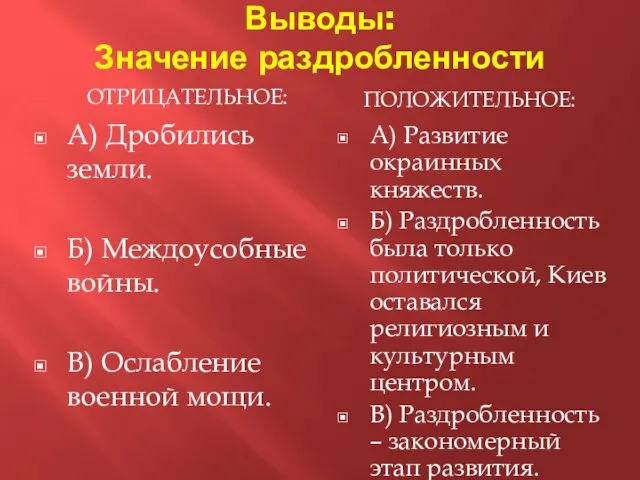 Выводы:
Значение раздробленности

ОТРИЦАТЕЛЬНОЕ:

А) Дробились земли.

Б) Междоусобные войны.

В) Ослабление военной мощи.

ПОЛОЖИТЕЛЬНОЕ:

А) Развитие окраинных княжеств.

Б) Раздробленность была только политической, Киев оставался религиозным и культурным центром.

В) Раздробленность – закономерный этап развития.